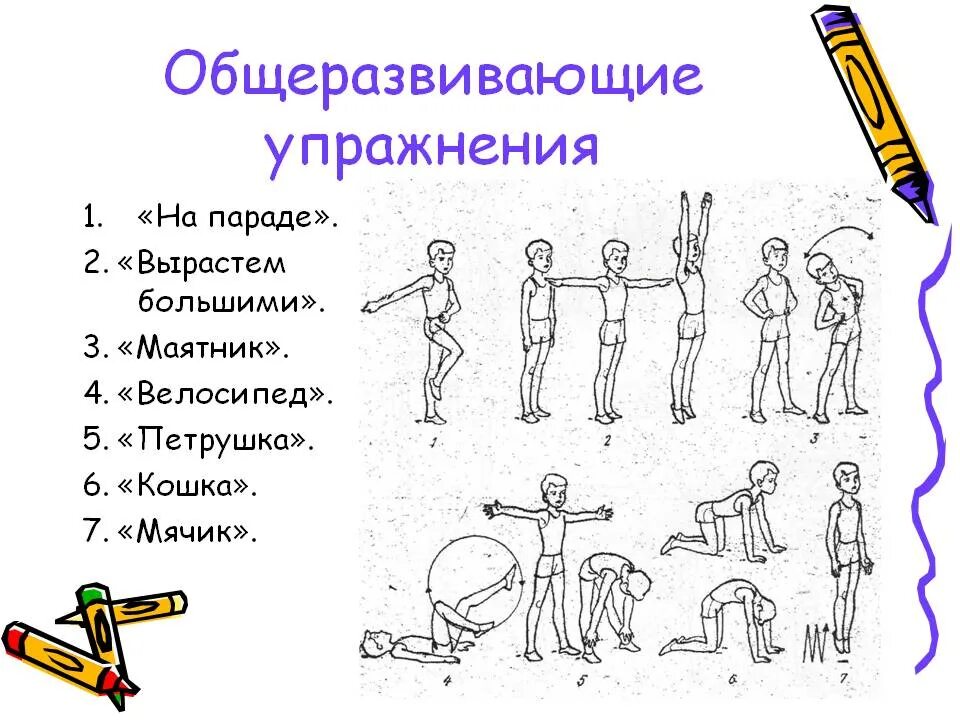 Общеразвивающие упражнения

1. «На параде».
2. «Вырастем большими».
3. «Маятник».
4. «Велосипед».
5. «Петрушка».
6. «Кошка».
7. «Мячик».

1
2
3
4
5
6
7